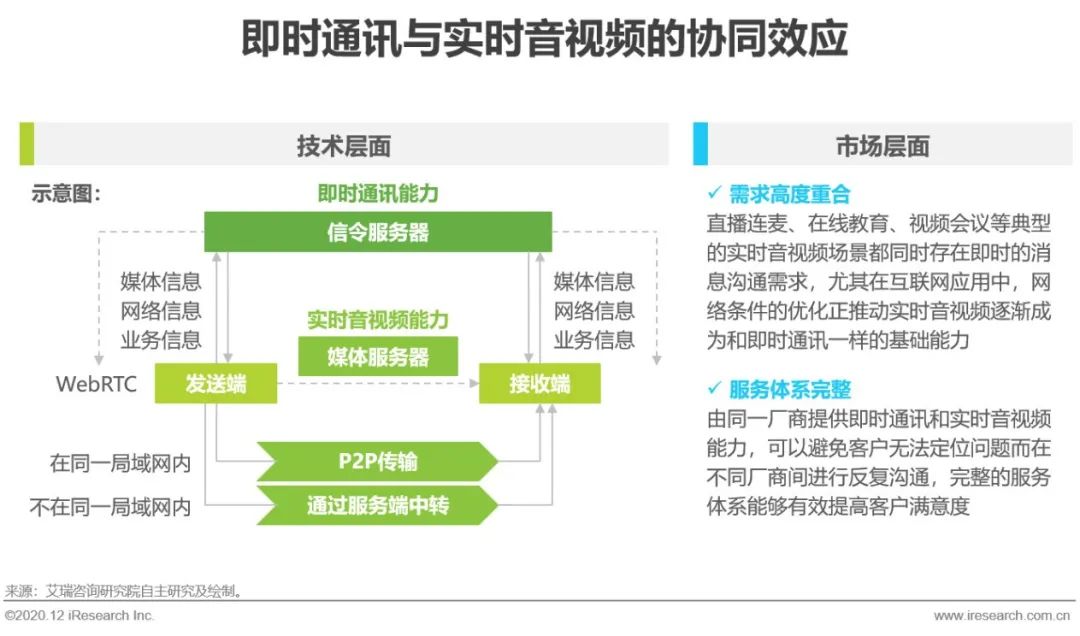 即时通讯与实时音视频的协同效应

技术层面

示意图：

即时通讯能力

信令服务器

媒体信息
网络信息
业务信息

媒体信息
网络信息
业务信息

实时音视频能力

媒体服务器

WebRTC

发送端

接收端

在同一局域网内

P2P传输

不在同一局域网内

通过服务端中转

市场层面

✓ 需求高度重合

直播连麦、在线教育、视频会议等典型的实时音视频场景都同时存在即时的消息沟通需求，尤其在互联网应用中，网络条件的优化正推动实时音视频逐渐成为和即时通讯一样的基础能力

✓ 服务体系完整

由同一厂商提供即时通讯和实时音视频能力，可以避免客户无法定位问题而在不同厂商间进行反复沟通，完整的服务体系能够有效提高客户满意度

来源：艾瑞咨询研究院自主研究及绘制。

©2020.12 iResearch Inc.

www.iresearch.com.cn